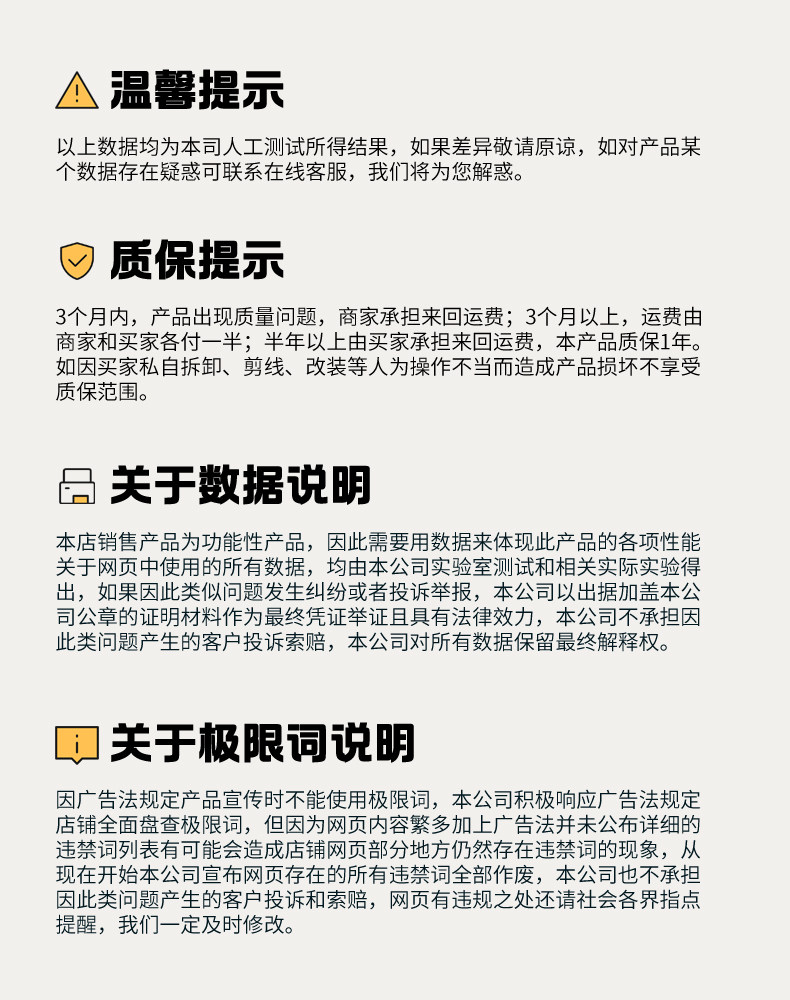 温馨提示

以上数据均为本司人工测试所得结果，如果差异敬请原谅，如对产品某个数据存在疑惑可联系在线客服，我们将为您解惑。

质保提示

3个月内，产品出现质量问题，商家承担来回运费；3个月以上，运费由商家和买家各付一半；半年以上由买家承担来回运费，本产品质保1年。如因买家私自拆卸、剪线、改装等人为操作不当而造成产品损坏不享受质保范围。

关于数据说明

本店销售产品为功能性产品，因此需要用数据来体现此产品的各项性能关于网页中使用的所有数据，均由本公司实验室测试和相关实际实验得出，如果因此类似问题发生纠纷或者投诉举报，本公司以出据加盖本公司公章的证明材料作为最终凭证举证且具有法律效力，本公司不承担因此类问题产生的客户投诉索赔，本公司对所有数据保留最终解释权。

关于极限词说明

因广告法规定产品宣传时不能使用极限词，本公司积极响应广告法规定店铺全面盘查极限词，但因为网页内容繁多加上广告法并未公布详细的违禁词列表有可能会造成店铺网页部分地方仍然存在违禁词的现象，从现在开始本公司宣布网页存在的所有违禁词全部作废，本公司也不承担因此类问题产生的客户投诉和索赔，网页有违规之处还请社会各界指点提醒，我们一定及时修改。